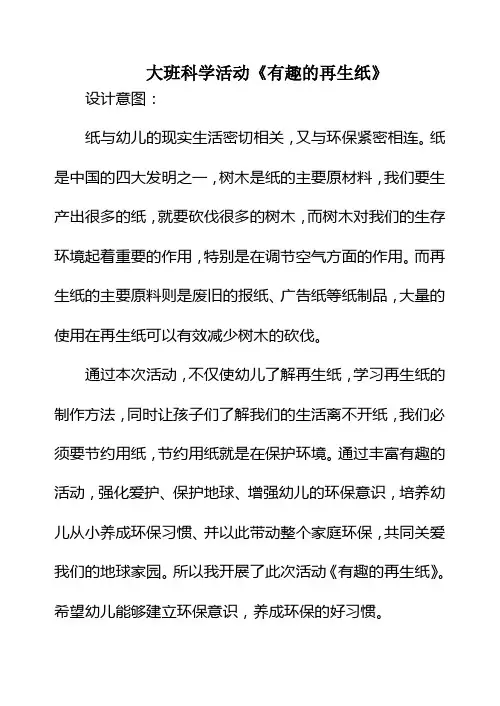 大班科学活动《有趣的再生纸》

设计意图：

纸与幼儿的现实生活密切相关，又与环保紧密相连。纸是中国的四大发明之一，树木是纸的主要原材料，我们要生产出很多的纸，就要砍伐很多的树木，而树木对我们的生存环境起着重要的作用，特别是在调节空气方面的作用。而再生纸的主要原料则是废旧的报纸、广告纸等纸制品，大量的使用在再生纸可以有效减少树木的砍伐。

通过本次活动，不仅使幼儿了解再生纸，学习再生纸的制作方法，同时让孩子们了解我们的生活离不开纸，我们必须要节约用纸，节约用纸就是在保护环境。通过丰富有趣的活动，强化爱护、保护地球、增强幼儿的环保意识，培养幼儿从小养成环保习惯、并以此带动整个家庭环保，共同关爱我们的地球家园。所以我开展了此次活动《有趣的再生纸》。希望幼儿能够建立环保意识，养成环保的好习惯。